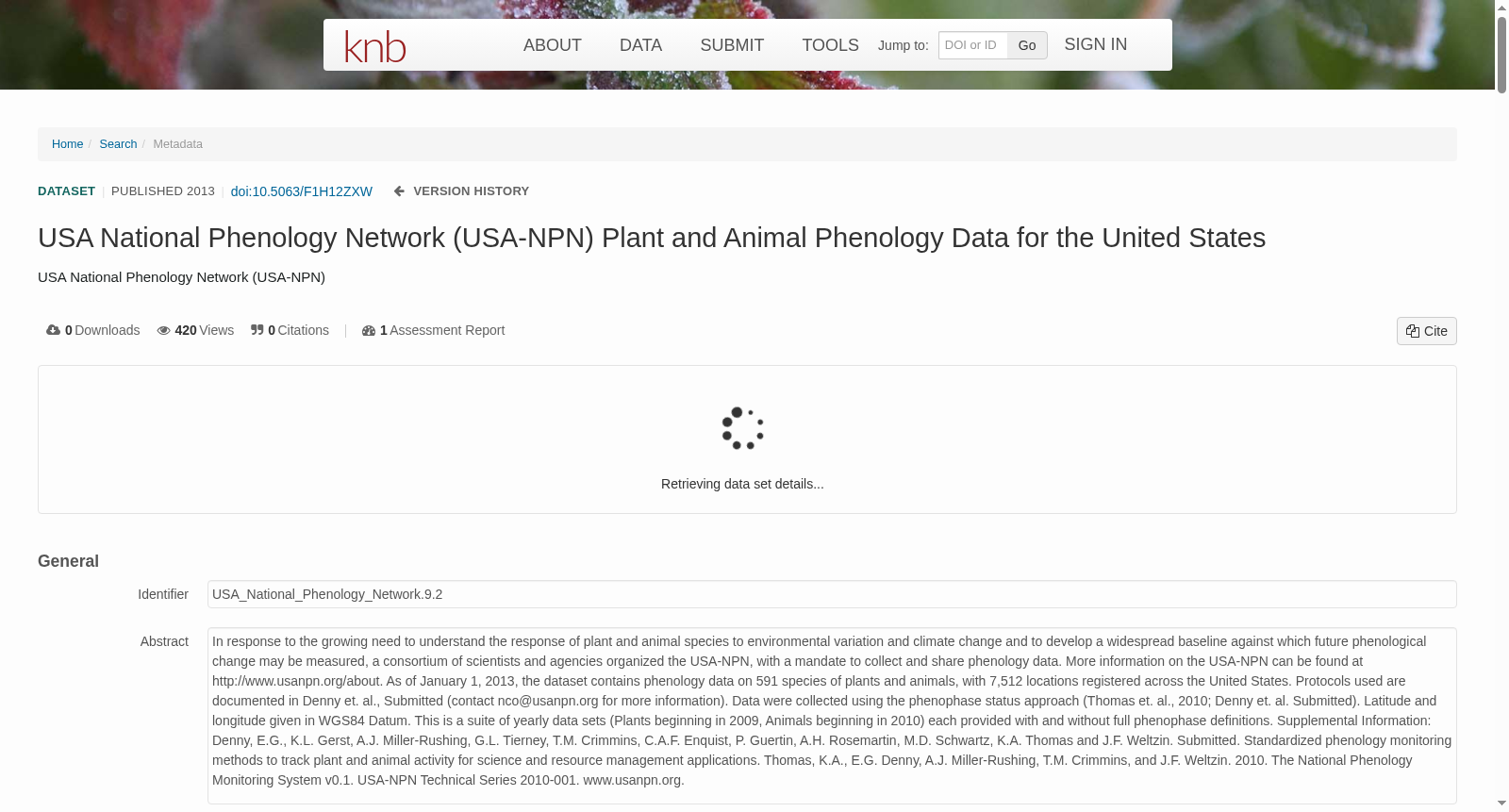 knb ABOUT DATA SUBMIT TOOLS Jump to: DOI or ID Go SIGN IN

Home / Search / Metadata

DATASET | PUBLISHED 2013 | doi:10.5063/F1H12ZXW VERSION HISTORY

USA National Phenology Network (USA-NPN) Plant and Animal Phenology Data for the United States

USA National Phenology Network (USA-NPN)

0 Downloads 420 Views 0 Citations | 1 Assessment Report Cite

Retrieving data set details...

General

Identifier USA_National_Phenology_Network.9.2

Abstract In response to the growing need to understand the response of plant and animal species to environmental variation and climate change and to develop a widespread baseline against which future phenological change may be measured, a consortium of scientists and agencies organized the USA-NPN, with a mandate to collect and share phenology data. More information on the USA-NPN can be found at http://www.usanpn.org/about. As of January 1, 2013, the dataset contains phenology data on 591 species of plants and animals, with 7,512 locations registered across the United States. Protocols used are documented in Denny et. al., Submitted (contact nco@usanpn.org for more information). Data were collected using the phenophase status approach (Thomas et. al., 2010; Denny et. al. Submitted). Latitude and longitude given in WGS84 Datum. This is a suite of yearly data sets (Plants beginning in 2009, Animals beginning in 2010) each provided with and without full phenophase definitions. Supplemental Information: Denny, E.G., K.L. Gerst, A.J. Miller-Rushing, G.L. Tierney, T.M. Crimmins, C.A.F. Enquist, P. Guertin, A.H. Rosemartin, M.D. Schwartz, K.A. Thomas and J.F. Weltzin. Submitted. Standardized phenology monitoring methods to track plant and animal activity for science and resource management applications. Thomas, K.A., E.G. Denny, A.J. Miller-Rushing, T.M. Crimmins, and J.F. Weltzin. 2010. The National Phenology Monitoring System v0.1. USA-NPN Technical Series 2010-001. www.usanpn.org.